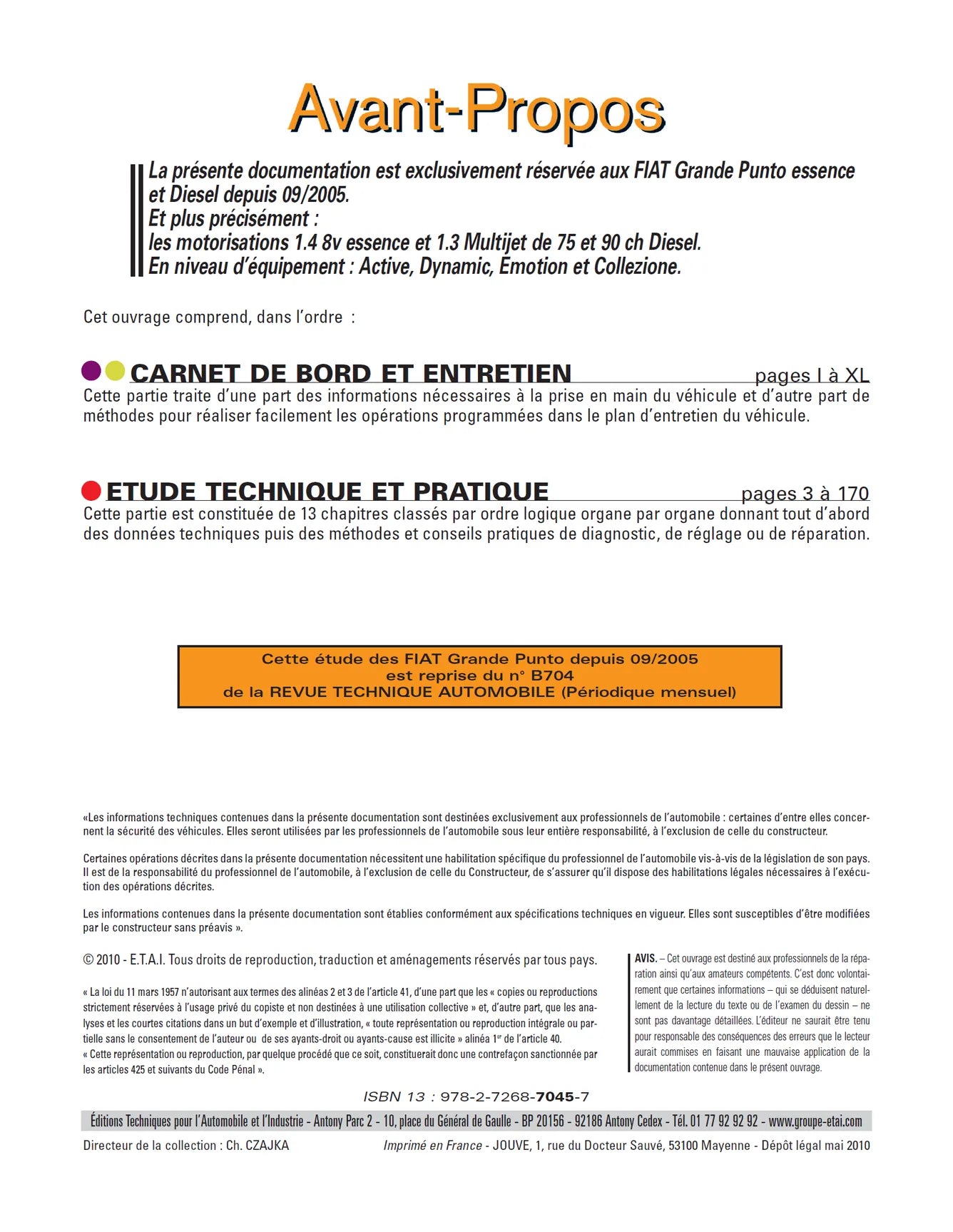 Avant-Propos

La présente documentation est exclusivement réservée aux FIAT Grande Punto essence et Diesel depuis 09/2005.
Et plus précisément :
les motorisations 1.4 8v essence et 1.3 Multijet de 75 et 90 ch Diesel.
En niveau d'équipement : Active, Dynamic, Emotion et Collezione.

Cet ouvrage comprend, dans l'ordre :

CARNET DE BORD ET ENTRETIEN pages I à XL
Cette partie traite d'une part des informations nécessaires à la prise en main du véhicule et d'autre part de méthodes pour réaliser facilement les opérations programmées dans le plan d'entretien du véhicule.

ETUDE TECHNIQUE ET PRATIQUE pages 3 à 170
Cette partie est constituée de 13 chapitres classés par ordre logique organe par organe donnant tout d'abord des données techniques puis des méthodes et conseils pratiques de diagnostic, de réglage ou de réparation.

Cette étude des FIAT Grande Punto depuis 09/2005
est reprise du n° B704
de la REVUE TECHNIQUE AUTOMOBILE (Périodique mensuel)

«Les informations techniques contenues dans la présente documentation sont destinées exclusivement aux professionnels de l'automobile : certaines d'entre elles concernent la sécurité des véhicules. Elles seront utilisées par les professionnels de l'automobile sous leur entière responsabilité, à l'exclusion de celle du constructeur.

Certaines opérations décrites dans la présente documentation nécessitent une habilitation spécifique du professionnel de l'automobile vis-à-vis de la législation de son pays. Il est de la responsabilité du professionnel de l'automobile, à l'exclusion de celle du Constructeur, de s'assurer qu'il dispose des habilitations légales nécessaires à l'exécution des opérations décrites.

Les informations contenues dans la présente documentation sont établies conformément aux spécifications techniques en vigueur. Elles sont susceptibles d'être modifiées par le constructeur sans préavis ».

© 2010 - E.T.A.I. Tous droits de reproduction, traduction et aménagements réservés par tous pays.

« La loi du 11 mars 1957 n'autorisant aux termes des alinéas 2 et 3 de l'article 41, d'une part que les « copies ou reproductions strictement réservées à l'usage privé du copiste et non destinées à une utilisation collective » et, d'autre part, que les analyses et les courtes citations dans un but d'exemple et d'illustration, « toute représentation ou reproduction intégrale ou partielle sans le consentement de l'auteur ou de ses ayants-droit ou ayants-cause est illicite » alinéa 1$^{er}$ de l'article 40.
« Cette représentation ou reproduction, par quelque procédé que ce soit, constituerait donc une contrefaçon sanctionnée par les articles 425 et suivants du Code Pénal ».

AVIS. – Cet ouvrage est destiné aux professionnels de la réparation ainsi qu'aux amateurs compétents. C'est donc volontairement que certaines informations – qui se déduisent naturellement de la lecture du texte ou de l'examen du dessin – ne sont pas davantage détaillées. L'éditeur ne saurait être tenu pour responsable des conséquences des erreurs que le lecteur aurait commises en faisant une mauvaise application de la documentation contenue dans le présent ouvrage.

ISBN 13 : 978-2-7268-7045-7

Éditions Techniques pour l'Automobile et l'Industrie - Antony Parc 2 - 10, place du Général de Gaulle - BP 20156 - 92186 Antony Cedex - Tél. 01 77 92 92 92 - www.groupe-etai.com

Directeur de la collection : Ch. CZAJKA Imprimé en France - JOUVE, 1, rue du Docteur Sauvé, 53100 Mayenne - Dépôt légal mai 2010